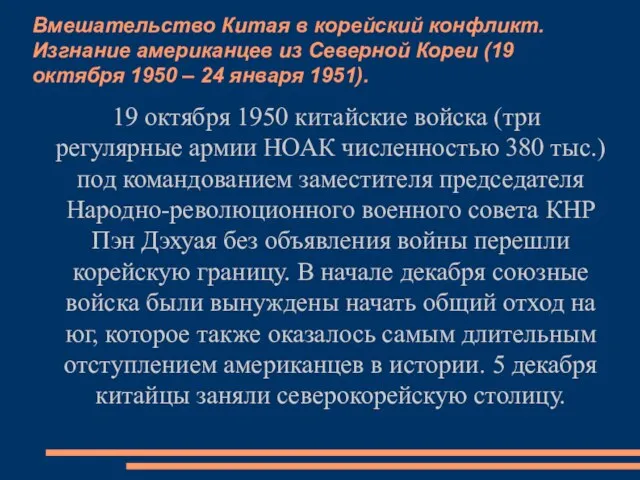 Вмешательство Китая в корейский конфликт. Изгнание американцев из Северной Кореи (19 октября 1950 – 24 января 1951).

19 октября 1950 китайские войска (три регулярные армии НОАК численностью 380 тыс.) под командованием заместителя председателя Народно-революционного военного совета КНР Пэн Дэхуая без объявления войны перешли корейскую границу. В начале декабря союзные войска были вынуждены начать общий отход на юг, которое также оказалось самым длительным отступлением американцев в истории. 5 декабря китайцы заняли северокорейскую столицу.